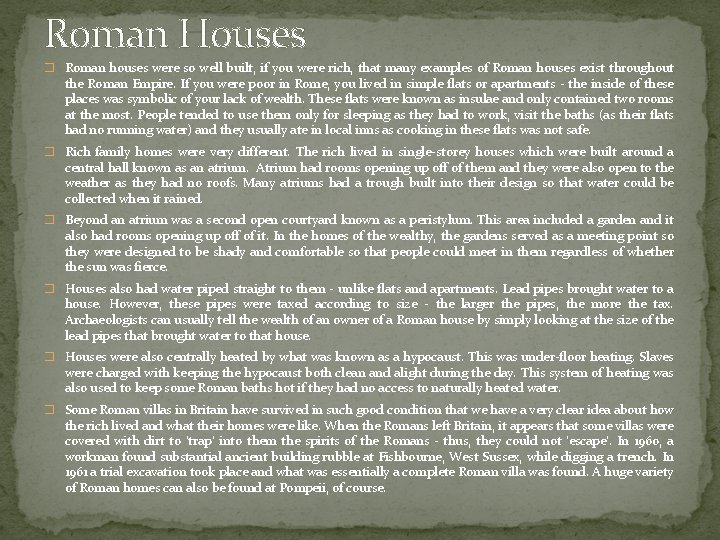 Roman Houses

☐ Roman houses were so well built, if you were rich, that many examples of Roman houses exist throughout the Roman Empire. If you were poor in Rome, you lived in simple flats or apartments - the inside of these places was symbolic of your lack of wealth. These flats were known as insulae and only contained two rooms at the most. People tended to use them only for sleeping as they had to work, visit the baths (as their flats had no running water) and they usually ate in local inns as cooking in these flats was not safe.

☐ Rich family homes were very different. The rich lived in single-storey houses which were built around a central hall known as an atrium. Atrium had rooms opening up off of them and they were also open to the weather as they had no roofs. Many atriums had a trough built into their design so that water could be collected when it rained.

☐ Beyond an atrium was a second open courtyard known as a peristylum. This area included a garden and it also had rooms opening up off of it. In the homes of the wealthy, the gardens served as a meeting point so they were designed to be shady and comfortable so that people could meet in them regardless of whether the sun was fierce.

☐ Houses also had water piped straight to them - unlike flats and apartments. Lead pipes brought water to a house. However, these pipes were taxed according to size - the larger the pipes, the more the tax. Archaeologists can usually tell the wealth of an owner of a Roman house by simply looking at the size of the lead pipes that brought water to that house.

☐ Houses were also centrally heated by what was known as a hypocaust. This was under-floor heating. Slaves were charged with keeping the hypocaust both clean and alight during the day. This system of heating was also used to keep some Roman baths hot if they had no access to naturally heated water.

☐ Some Roman villas in Britain have survived in such good condition that we have a very clear idea about how the rich lived and what their homes were like. When the Romans left Britain, it appears that some villas were covered with dirt to 'trap' into them the spirits of the Romans - thus, they could not 'escape'. In 1960, a workman found substantial ancient building rubble at Fishbourne, West Sussex, while digging a trench. In 1961 a trial excavation took place and what was essentially a complete Roman villa was found. A huge variety of Roman homes can also be found at Pompeii, of course.